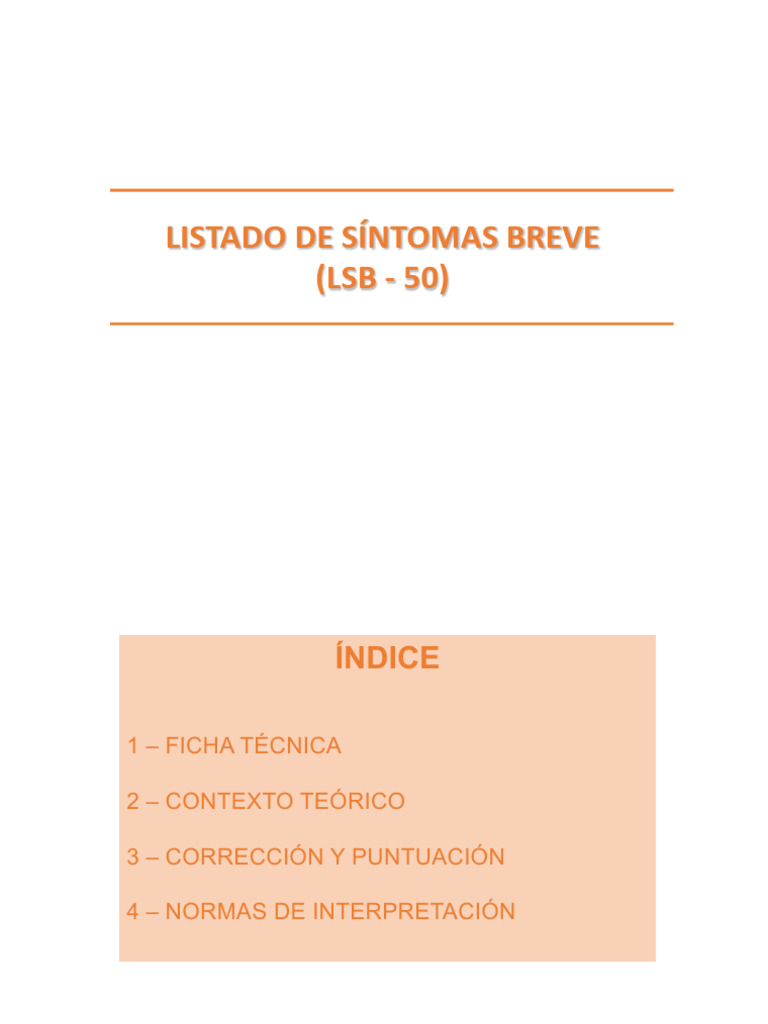 LISTADO DE SÍNTOMAS BREVE
(LSB - 50)

ÍNDICE

1 – FICHA TÉCNICA

2 – CONTEXTO TEÓRICO

3 – CORRECCIÓN Y PUNTUACIÓN

4 – NORMAS DE INTERPRETACIÓN